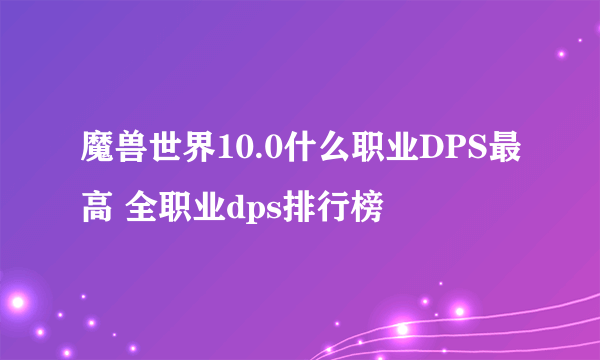 魔兽世界10.0什么职业DPS最高 全职业dps排行榜